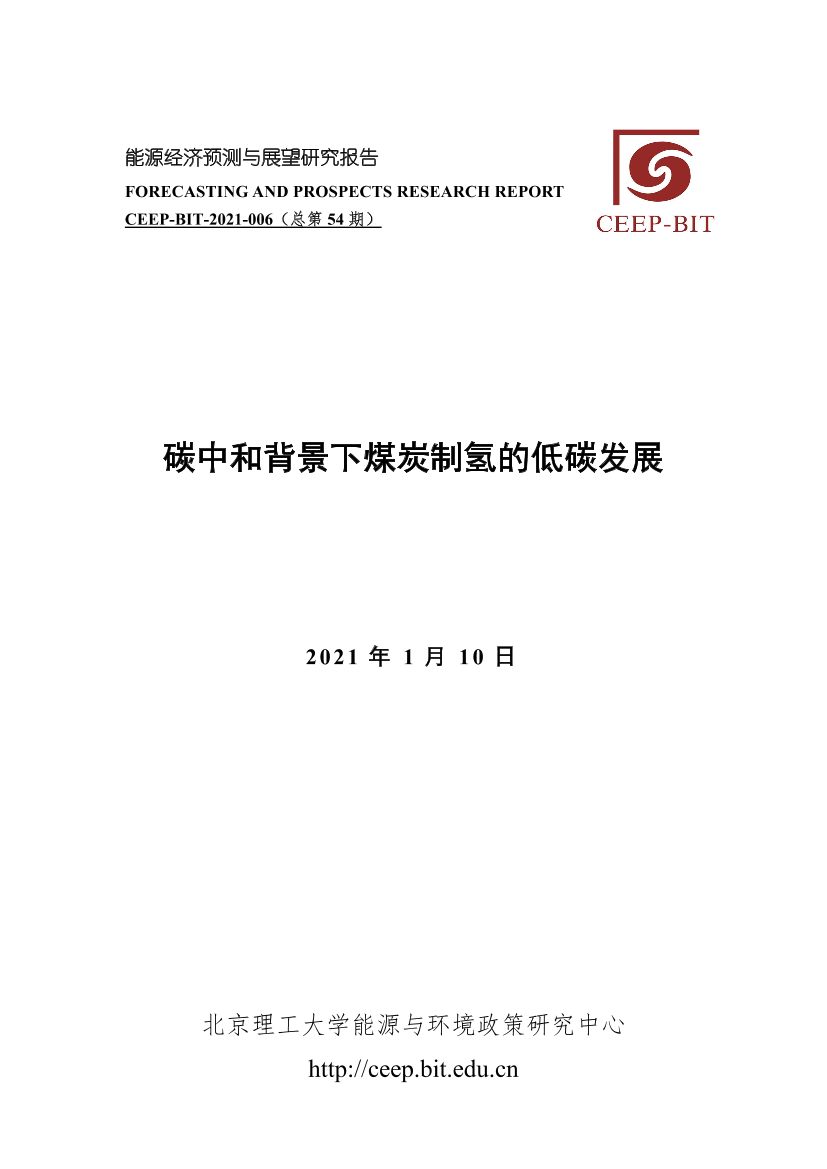 能源经济预测与展望研究报告
FORECASTING AND PROSPECTS RESEARCH REPORT
CEEP-BIT-2021-006（总第54期）

CEEP-BIT

碳中和背景下煤炭制氢的低碳发展

2021年1月10日

北京理工大学能源与环境政策研究中心
http://ceep.bit.edu.cn